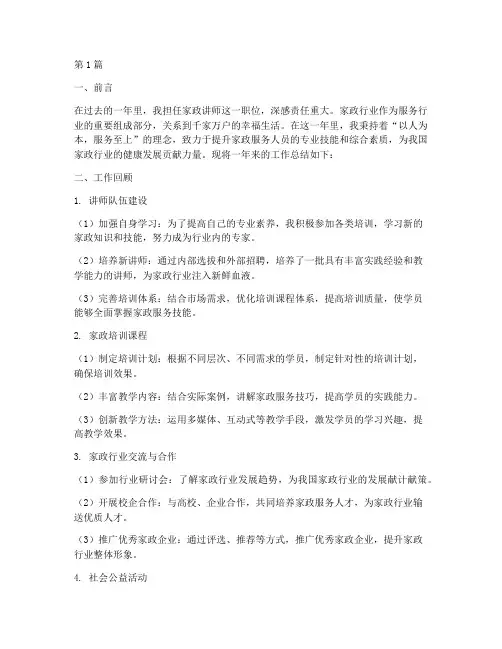 第1篇

一、前言

在过去的一年里，我担任家政讲师这一职位，深感责任重大。家政行业作为服务行业的重要组成部分，关系到千家万户的幸福生活。在这一年里，我秉持着“以人为本，服务至上”的理念，致力于提升家政服务人员的专业技能和综合素质，为我国家政行业的健康发展贡献力量。现将一年来的工作总结如下：

二、工作回顾

1. 讲师队伍建设

（1）加强自身学习：为了提高自己的专业素养，我积极参加各类培训，学习新的家政知识和技能，努力成为行业内的专家。

（2）培养新讲师：通过内部选拔和外部招聘，培养了一批具有丰富实践经验和教学能力的讲师，为家政行业注入新鲜血液。

（3）完善培训体系：结合市场需求，优化培训课程体系，提高培训质量，使学员能够全面掌握家政服务技能。

2. 家政培训课程

（1）制定培训计划：根据不同层次、不同需求的学员，制定针对性的培训计划，确保培训效果。

（2）丰富教学内容：结合实际案例，讲解家政服务技巧，提高学员的实践能力。

（3）创新教学方法：运用多媒体、互动式等教学手段，激发学员的学习兴趣，提高教学效果。

3. 家政行业交流与合作

（1）参加行业研讨会：了解家政行业发展趋势，为我国家政行业的发展献计献策。

（2）开展校企合作：与高校、企业合作，共同培养家政服务人才，为家政行业输送优质人才。

（3）推广优秀家政企业：通过评选、推荐等方式，推广优秀家政企业，提升家政行业整体形象。

4. 社会公益活动